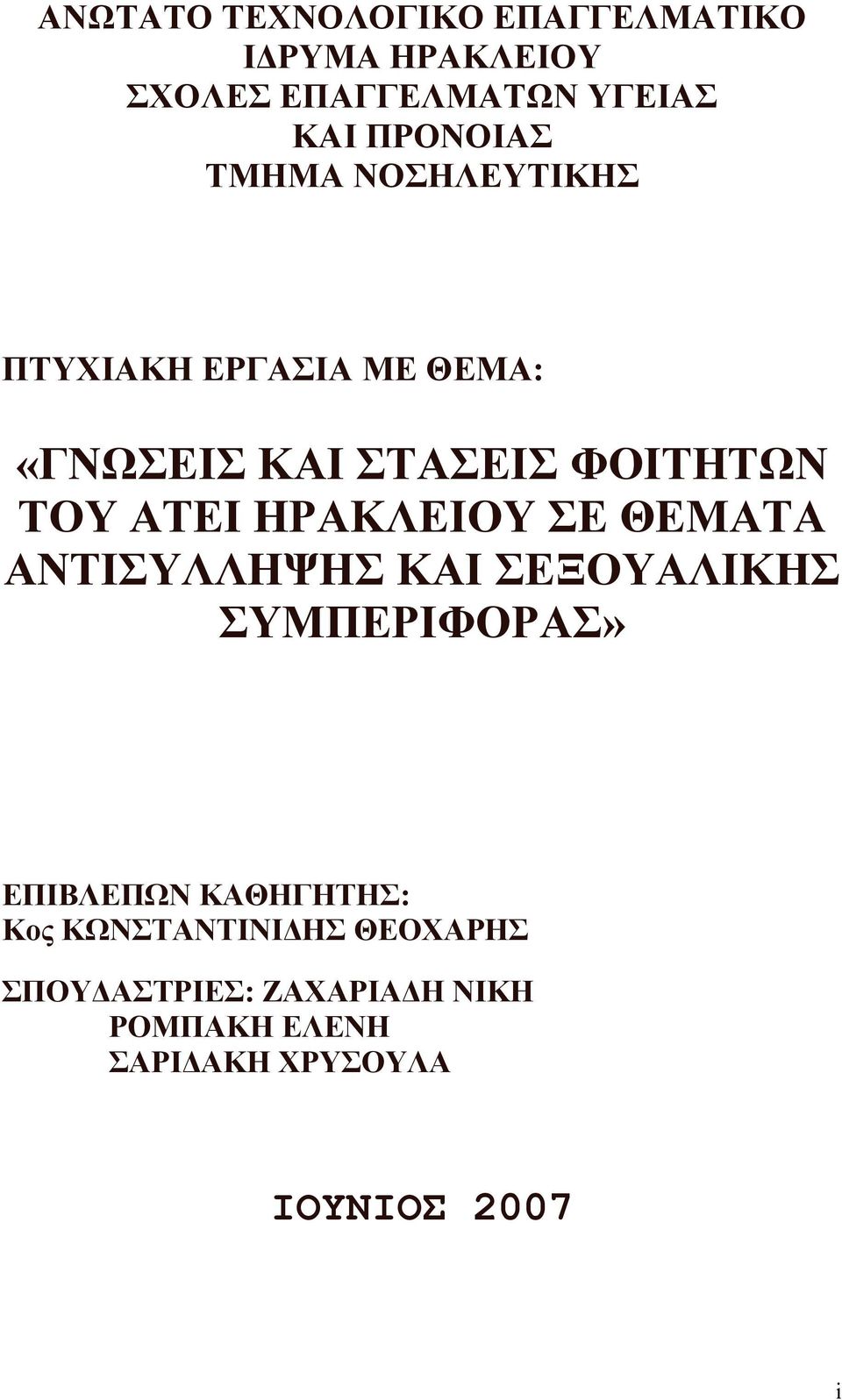 ΑΝΩΤΑΤΟ ΤΕΧΝΟΛΟΓΙΚΟ ΕΠΑΓΓΕΛΜΑΤΙΚΟ
ΙΔΡΥΜΑ ΗΡΑΚΛΕΙΟΥ
ΣΧΟΛΕΣ ΕΠΑΓΓΕΛΜΑΤΩΝ ΥΓΕΙΑΣ
ΚΑΙ ΠΡΟΝΟΙΑΣ
ΤΜΗΜΑ ΝΟΣΗΛΕΥΤΙΚΗΣ

ΠΤΥΧΙΑΚΗ ΕΡΓΑΣΙΑ ΜΕ ΘΕΜΑ:

«ΓΝΩΣΕΙΣ ΚΑΙ ΣΤΑΣΕΙΣ ΦΟΙΤΗΤΩΝ ΤΟΥ ΑΤΕΙ ΗΡΑΚΛΕΙΟΥ ΣΕ ΘΕΜΑΤΑ ΑΝΤΙΣΥΛΛΗΨΗΣ ΚΑΙ ΣΕΞΟΥΑΛΙΚΗΣ ΣΥΜΠΕΡΙΦΟΡΑΣ»

ΕΠΙΒΛΕΠΩΝ ΚΑΘΗΓΗΤΗΣ:
Κος ΚΩΝΣΤΑΝΤΙΝΙΔΗΣ ΘΕΟΧΑΡΗΣ

ΣΠΟΥΔΑΣΤΡΙΕΣ: ΖΑΧΑΡΙΑΔΗ ΝΙΚΗ
ΡΟΜΠΑΚΗ ΕΛΕΝΗ
ΣΑΡΙΔΑΚΗ ΧΡΥΣΟΥΛΑ

ΙΟΥΝΙΟΣ 2007

i